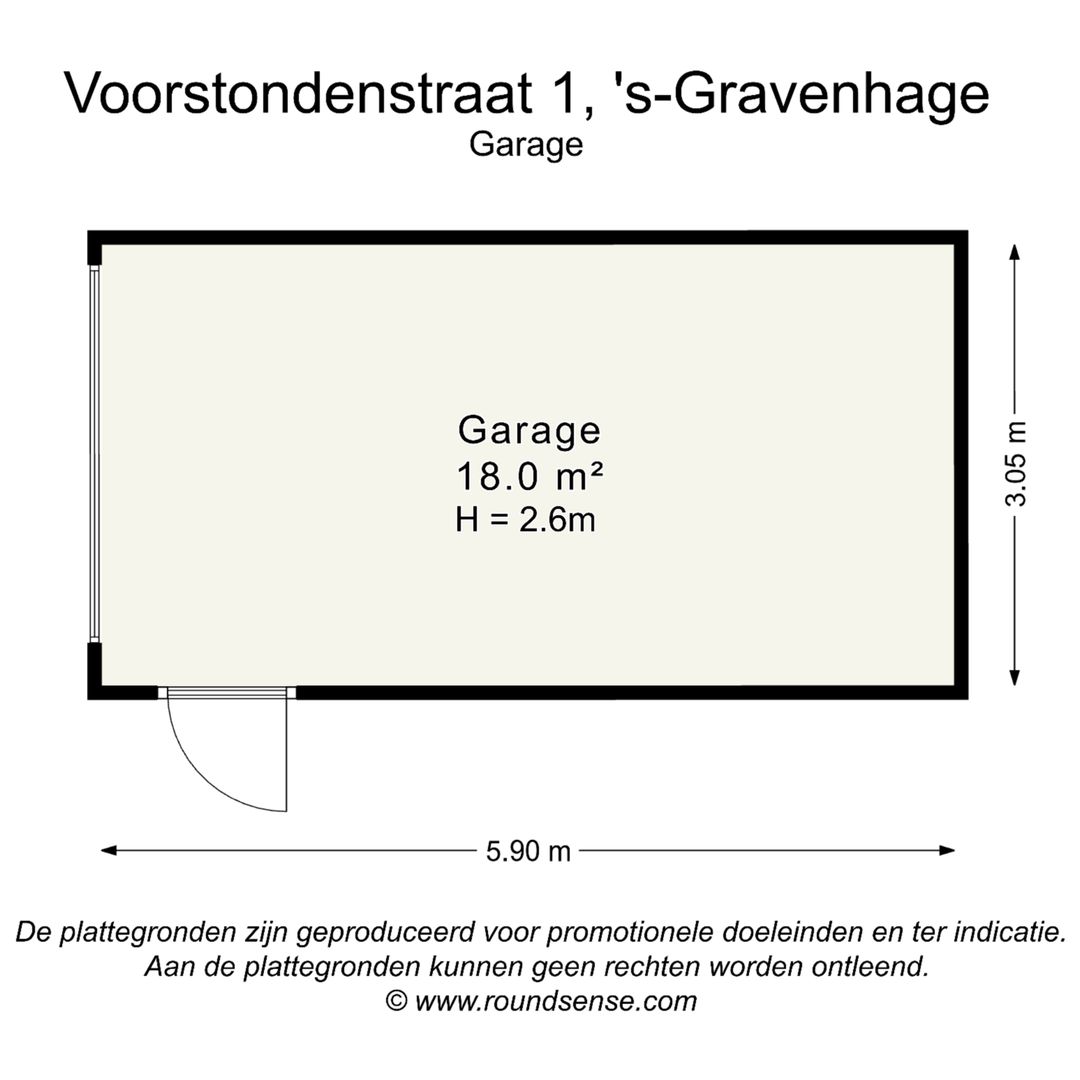 Voorstondenstraat 1, 's-Gravenhage
Garage

Garage
18.0 m²
H = 2.6m

3.05 m

5.90 m

De plattegronden zijn geproduceerd voor promotionele doeleinden en ter indicatie.
Aan de plattegronden kunnen geen rechten worden ontleend.
© www.roundsense.com